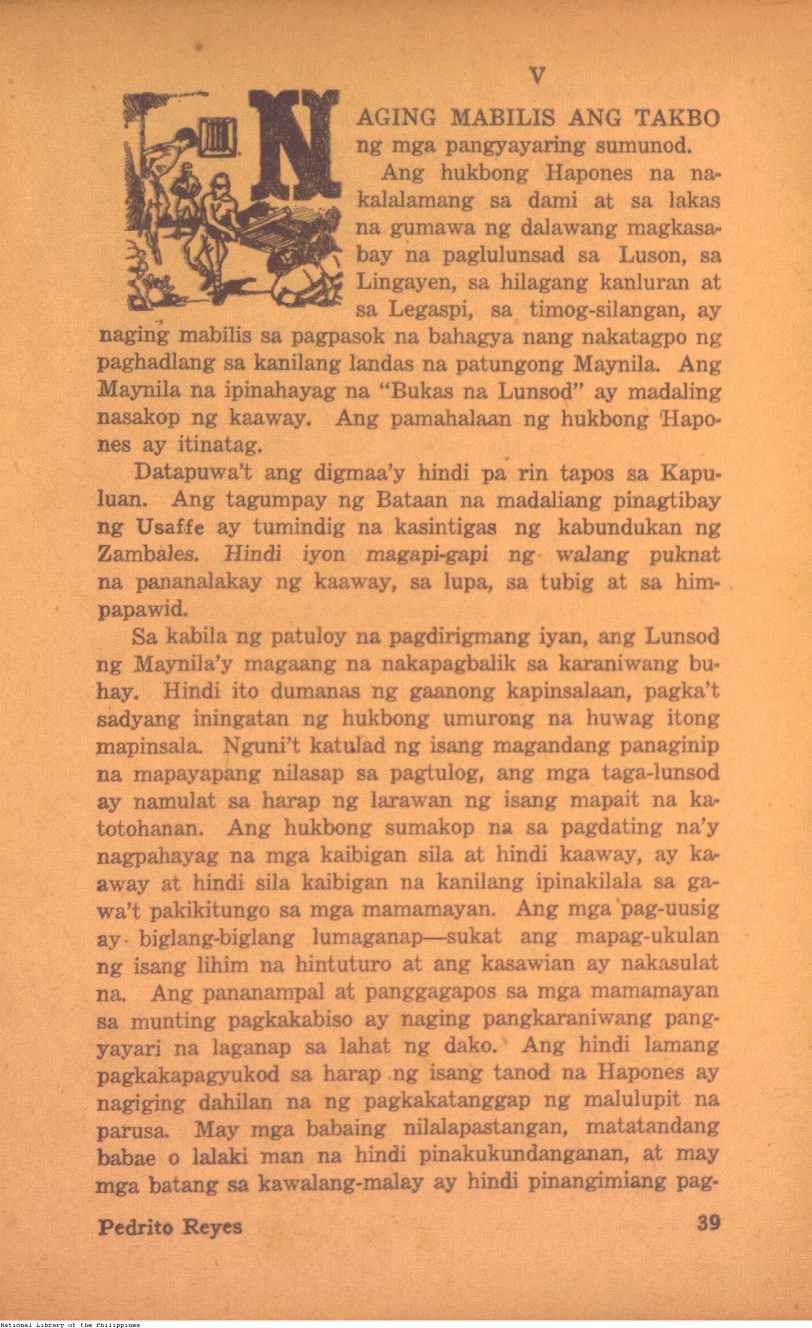 V

NAGING MABILIS ANG TAKBO ng mga pangyayaring sumunod.

Ang hukbong Hapones na nakalalamang sa dami at sa lakas na gumawa ng dalawang magkasabay na paglulunsad sa Luson, sa Lingayen, sa hilagang kanluran at sa Legaspi, sa timog-silangan, ay naging mabilis sa pagpasok na bahagya nang nakatagpo ng paghadlang sa kanilang landas na patungong Maynila. Ang Maynila na ipinahayag na "Bukas na Lunsod" ay madaling nasakop ng kaaway. Ang pamahalaan ng hukbong Hapones ay itinatag.

Datapuwa't ang digmaa'y hindi pa rin tapos sa Kapuluan. Ang tagumpay ng Bataan na madaliang pinagtibay ng Usaffe ay tumindig na kasintigas ng kabundukan ng Zambales. Hindi iyon magapi-gapi ng walang puknat na pananalakay ng kaaway, sa lupa, sa tubig at sa himpapawid.

Sa kabila ng patuloy na pagdirigmang iyan, ang Lunsod ng Maynila'y magaang na nakapagbalik sa karaniwang buhay. Hindi ito dumanas ng gaanong kapinsalaan, pagka't sadyang iningatan ng hukbong umurong na huwag itong mapinsala. Nguni't katulad ng isang magandang panaginip na mapayapang nilasap sa pagtulog, ang mga taga-lunsod ay namulat sa harap ng larawan ng isang mapait na katotohanan. Ang hukbong sumakop na sa pagdating na'y nagpahayag na mga kaibigan sila at hindi kaaway, ay kaaway at hindi sila kaibigan na kanilang ipinakilala sa gawa't pakikitungo sa mga mamamayan. Ang mga pag-uusig ay biglang-biglang lumaganap—sukat ang mapag-ukulan ng isang lihim na hintuturo at ang kasawian ay nakasulat na. Ang pananampal at panggagapos sa mga mamamayan sa munting pagkakabiso ay naging pangkaraniwang pangyayari na laganap sa lahat ng dako. Ang hindi lamang pagkakapagyukod sa harap ng isang tanod na Hapones ay nagiging dahilan na ng pagkakatanggap ng malulupit na parusa. May mga babaing nilalapastangan, matatandang babae o lalaki man na hindi pinakukundanganan, at may mga batang sa kawalang-malay ay hindi pinangimiang pag-

Pedrito Reyes 39

National Library of the Philippines